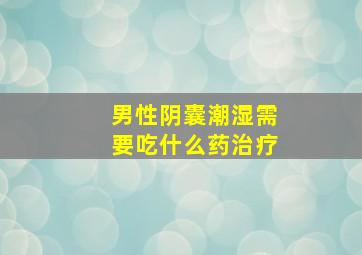 男性阴囊潮湿需要吃什么药治疗